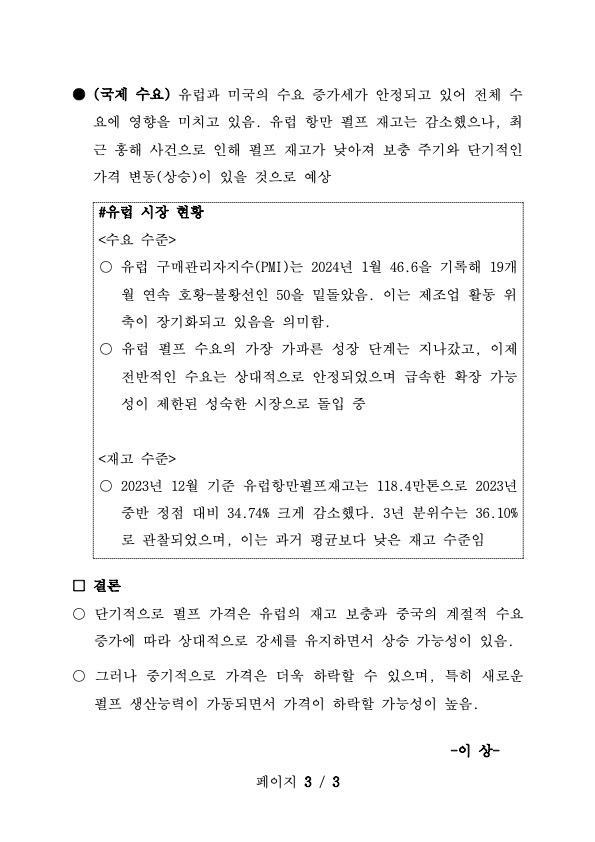 ● (국제 수요) 유럽과 미국의 수요 증가세가 안정되고 있어 전체 수요에 영향을 미치고 있음. 유럽 항만 펄프 재고는 감소했으나, 최근 홍해 사건으로 인해 펄프 재고가 낮아져 보충 주기와 단기적인 가격 변동(상승)이 있을 것으로 예상

#유럽 시장 현황
<수요 수준>
○ 유럽 구매관리자지수(PMI)는 2024년 1월 46.6을 기록해 19개월 연속 호황-불황선인 50을 밑돌았음. 이는 제조업 활동 위축이 장기화되고 있음을 의미함.
○ 유럽 펄프 수요의 가장 가파른 성장 단계는 지나갔고, 이제 전반적인 수요는 상대적으로 안정되었으며 급속한 확장 가능성이 제한된 성숙한 시장으로 돌입 중

<재고 수준>
○ 2023년 12월 기준 유럽항만펄프재고는 118.4만톤으로 2023년 중반 정점 대비 34.74% 크게 감소했다. 3년 분위수는 36.10%로 관찰되었으며, 이는 과거 평균보다 낮은 재고 수준임

□ 결론
○ 단기적으로 펄프 가격은 유럽의 재고 보충과 중국의 계절적 수요 증가에 따라 상대적으로 강세를 유지하면서 상승 가능성이 있음.
○ 그러나 중기적으로 가격은 더욱 하락할 수 있으며, 특히 새로운 펄프 생산능력이 가동되면서 가격이 하락할 가능성이 높음.

-이 상-

페이지 3 / 3